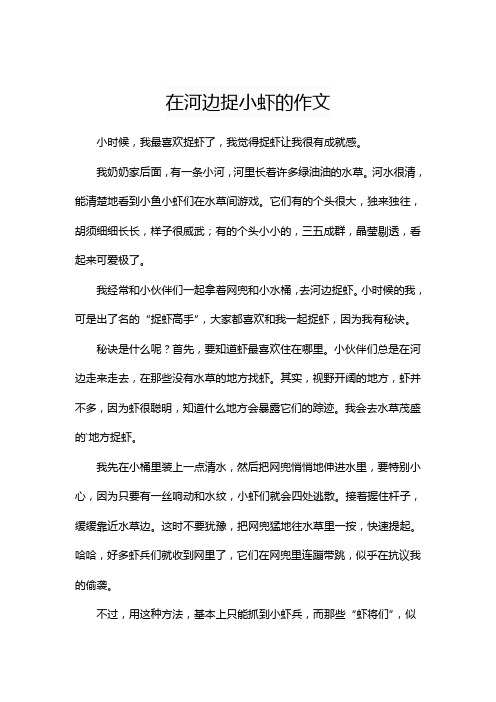 在河边捉小虾的作文

小时候，我最喜欢捉虾了，我觉得捉虾让我很有成就感。

我奶奶家后面，有一条小河，河里长着许多绿油油的水草。河水很清，能清楚地看到小鱼小虾们在水草间游戏。它们有的个头很大，独来独往，胡须细细长长，样子很威武；有的个头小小的，三五成群，晶莹剔透，看起来可爱极了。

我经常和小伙伴们一起拿着网兜和小水桶，去河边捉虾。小时候的我，可是出了名的“捉虾高手”，大家都喜欢和我一起捉虾，因为我有秘诀。

秘诀是什么呢？首先，要知道虾最喜欢住在哪里。小伙伴们总是在河边走来走去，在那些没有水草的地方找虾。其实，视野开阔的地方，虾并不多，因为虾很聪明，知道什么地方会暴露它们的踪迹。我会去水草茂盛的`地方捉虾。

我先在小桶里装上一点清水，然后把网兜悄悄地伸进水里，要特别小心，因为只要有一丝响动和水纹，小虾们就会四处逃散。接着握住杆子，缓缓靠近水草边。这时不要犹豫，把网兜猛地往水草里一按，快速提起。哈哈，好多虾兵们就收到网里了，它们在网兜里连蹦带跳，似乎在抗议我的偷袭。

不过，用这种方法，基本上只能抓到小虾兵，而那些“虾将们”，似